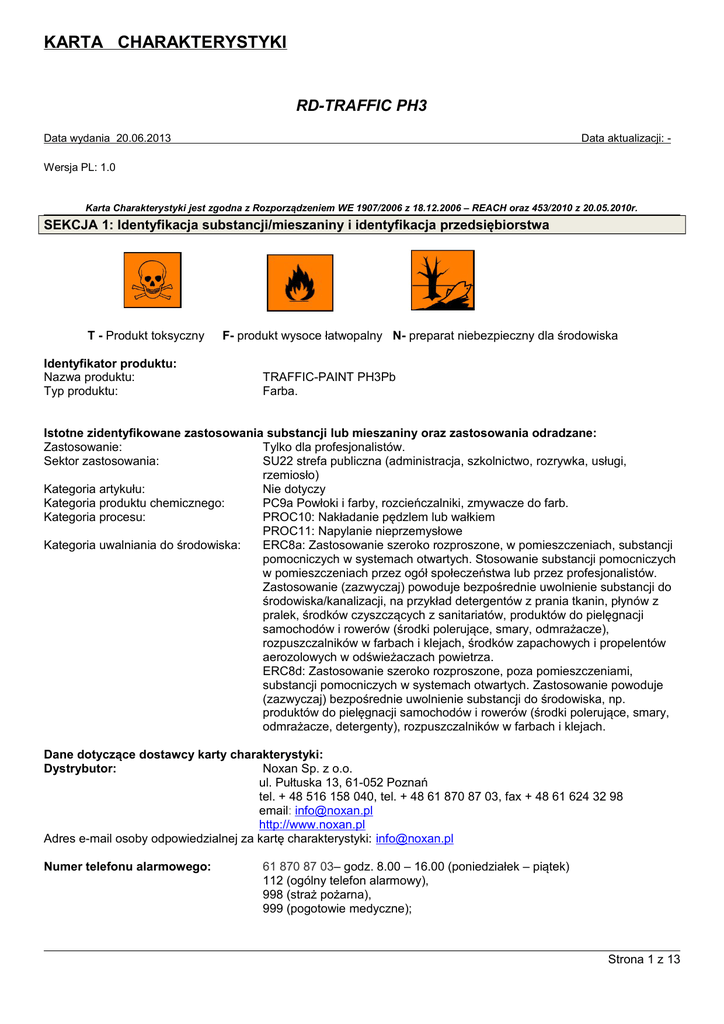 KARTA CHARAKTERYSTYKI

RD-TRAFFIC PH3

Data wydania 20.06.2013 Data aktualizacji: -

Wersja PL: 1.0

Karta Charakterystyki jest zgodna z Rozporządzeniem WE 1907/2006 z 18.12.2006 – REACH oraz 453/2010 z 20.05.2010r.

SEKCJA 1: Identyfikacja substancji/mieszaniny i identyfikacja przedsiębiorstwa

T - Produkt toksyczny F- produkt wysoce łatwopalny N- preparat niebezpieczny dla środowiska

Identyfikator produktu:
Nazwa produktu: TRAFFIC-PAINT PH3Pb
Typ produktu: Farba.

Istotne zidentyfikowane zastosowania substancji lub mieszaniny oraz zastosowania odradzane:
Zastosowanie: Tylko dla profesjonalistów.
Sektor zastosowania: SU22 strefa publiczna (administracja, szkolnictwo, rozrywka, usługi, rzemiosło)
Kategoria artykułu: Nie dotyczy
Kategoria produktu chemicznego: PC9a Powłoki i farby, rozcieńczalniki, zmywacze do farb.
Kategoria procesu: PROC10: Nakładanie pędzlem lub wałkiem
PROC11: Napylanie nieprzemysłowe
Kategoria uwalniania do środowiska: ERC8a: Zastosowanie szeroko rozproszone, w pomieszczeniach, substancji pomocniczych w systemach otwartych. Stosowanie substancji pomocniczych w pomieszczeniach przez ogół społeczeństwa lub przez profesjonalistów. Zastosowanie (zazwyczaj) powoduje bezpośrednie uwolnienie substancji do środowiska/kanalizacji, na przykład detergentów z prania tkanin, płynów z pralek, środków czyszczących z sanitariatów, produktów do pielęgnacji samochodów i rowerów (środki polerujące, smary, odmrażacze), rozpuszczalników w farbach i klejach, środków zapachowych i propelentów aerozolowych w odświeżaczach powietrza.
ERC8d: Zastosowanie szeroko rozproszone, poza pomieszczeniami, substancji pomocniczych w systemach otwartych. Zastosowanie powoduje (zazwyczaj) bezpośrednie uwolnienie substancji do środowiska, np. produktów do pielęgnacji samochodów i rowerów (środki polerujące, smary, odmrażacze, detergenty), rozpuszczalników w farbach i klejach.

Dane dotyczące dostawcy karty charakterystyki:
Dystrybutor: Noxan Sp. z o.o.
ul. Pułtuska 13, 61-052 Poznań
tel. + 48 516 158 040, tel. + 48 61 870 87 03, fax + 48 61 624 32 98
email: info@noxan.pl
http://www.noxan.pl
Adres e-mail osoby odpowiedzialnej za kartę charakterystyki: info@noxan.pl

Numer telefonu alarmowego: 61 870 87 03– godz. 8.00 – 16.00 (poniedziałek – piątek)
112 (ogólny telefon alarmowy),
998 (straż pożarna),
999 (pogotowie medyczne);

Strona 1 z 13